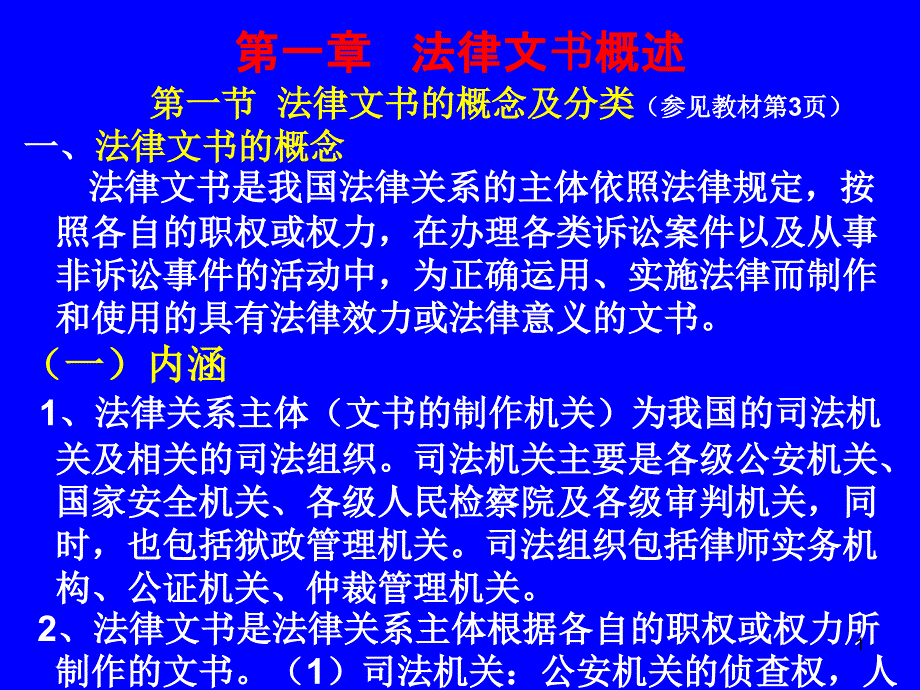 第一章 法律文书概述

第一节 法律文书的概念及分类（参见教材第3页）

一、法律文书的概念

法律文书是我国法律关系的主体依照法律规定，按照各自的职权或权力，在办理各类诉讼案件以及从事非诉讼事件的活动中，为正确运用、实施法律而制作和使用的具有法律效力或法律意义的文书。

（一）内涵

1、法律关系主体（文书的制作机关）为我国的司法机关及相关的司法组织。司法机关主要是各级公安机关、国家安全机关、各级人民检察院及各级审判机关，同时，也包括狱政管理机关。司法组织包括律师实务机构、公证机关、仲裁管理机关。

2、法律文书是法律关系主体根据各自的职权或权力所制作的文书。（1）司法机关：公安机关的侦查权，人

1